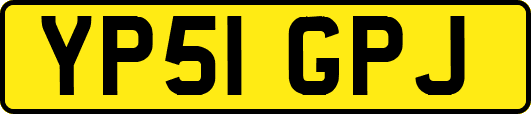 YP51 GPJ